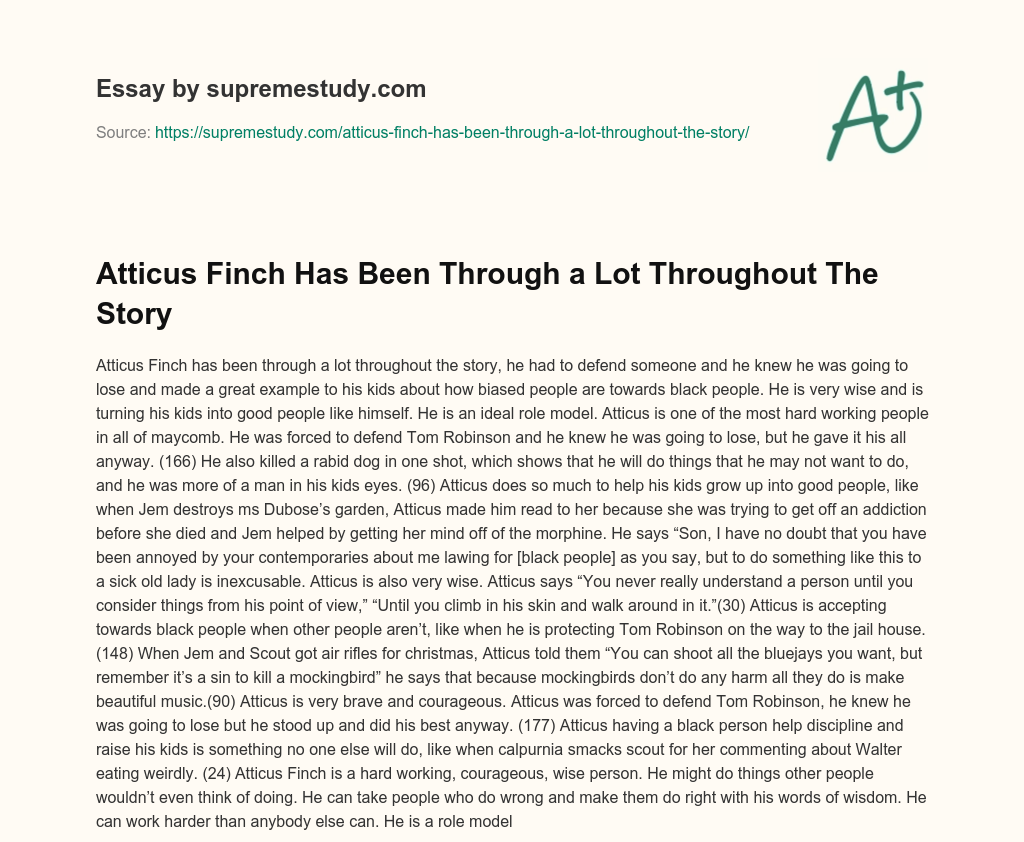 Essay by supremestudy.com

Source: https://supremestudy.com/atticus-finch-has-been-through-a-lot-throughout-the-story/

A+

Atticus Finch Has Been Through a Lot Throughout The Story

Atticus Finch has been through a lot throughout the story, he had to defend someone and he knew he was going to lose and made a great example to his kids about how biased people are towards black people. He is very wise and is turning his kids into good people like himself. He is an ideal role model. Atticus is one of the most hard working people in all of maycomb. He was forced to defend Tom Robinson and he knew he was going to lose, but he gave it his all anyway. (166) He also killed a rabid dog in one shot, which shows that he will do things that he may not want to do, and he was more of a man in his kids eyes. (96) Atticus does so much to help his kids grow up into good people, like when Jem destroys ms Dubose's garden, Atticus made him read to her because she was trying to get off an addiction before she died and Jem helped by getting her mind off of the morphine. He says "Son, I have no doubt that you have been annoyed by your contemporaries about me lawing for [black people] as you say, but to do something like this to a sick old lady is inexcusable. Atticus is also very wise. Atticus says "You never really understand a person until you consider things from his point of view," "Until you climb in his skin and walk around in it."(30) Atticus is accepting towards black people when other people aren't, like when he is protecting Tom Robinson on the way to the jail house. (148) When Jem and Scout got air rifles for christmas, Atticus told them "You can shoot all the bluejays you want, but remember it's a sin to kill a mockingbird" he says that because mockingbirds don't do any harm all they do is make beautiful music.(90) Atticus is very brave and courageous. Atticus was forced to defend Tom Robinson, he knew he was going to lose but he stood up and did his best anyway. (177) Atticus having a black person help discipline and raise his kids is something no one else will do, like when calpurnia smacks scout for her commenting about Walter eating weirdly. (24) Atticus Finch is a hard working, courageous, wise person. He might do things other people wouldn't even think of doing. He can take people who do wrong and make them do right with his words of wisdom. He can work harder than anybody else can. He is a role model